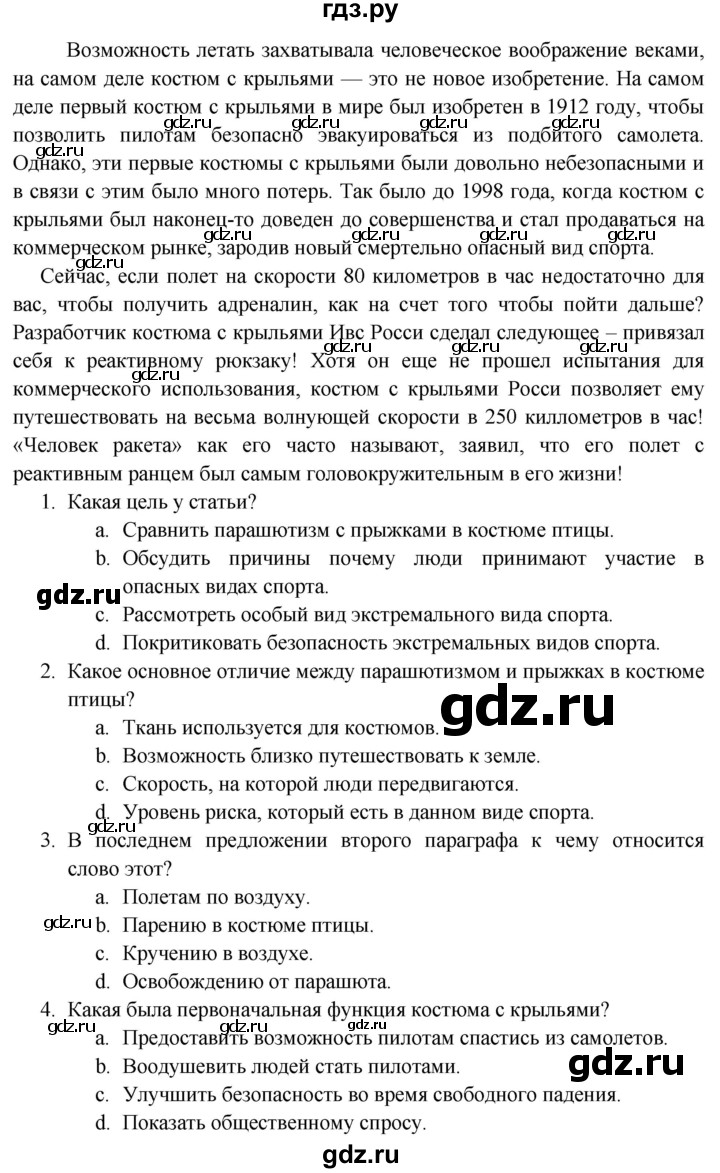 гдз.ру

Возможность летать захватывала человеческое воображение веками, на самом деле костюм с крыльями — это не новое изобретение. На самом деле первый костюм с крыльями в мире был изобретен в 1912 году, чтобы позволить пилотам безопасно эвакуироваться из подбитого самолета. Однако, эти первые костюмы с крыльями были довольно небезопасными и в связи с этим было много потерь. Так было до 1998 года, когда костюм с крыльями был наконец-то доведен до совершенства и стал продаваться на коммерческом рынке, зародив новый смертельно опасный вид спорта.

Сейчас, если полет на скорости 80 километров в час недостаточно для вас, чтобы получить адреналин, как на счет того чтобы пойти дальше? Разработчик костюма с крыльями Ивс Росси сделал следующее – привязал себя к реактивному рюкзаку! Хотя он еще не прошел испытания для коммерческого использования, костюм с крыльями Росси позволяет ему путешествовать на весьма волнующей скорости в 250 киллометров в час! «Человек ракета» как его часто называют, заявил, что его полет с реактивным ранцем был самым головокружительным в его жизни!

1. Какая цель у статьи?
a. Сравнить парашютизм с прыжками в костюме птицы.
b. Обсудить причины почему люди принимают участие в опасных видах спорта.
c. Рассмотреть особый вид экстремального вида спорта.
d. Покритиковать безопасность экстремальных видов спорта.

2. Какое основное отличие между парашютизмом и прыжках в костюме птицы?
a. Ткань используется для костюмов.
b. Возможность близко путешествовать к земле.
c. Скорость, на которой люди передвигаются.
d. Уровень риска, который есть в данном виде спорта.

3. В последнем предложении второго параграфа к чему относится слово этот?
a. Полетам по воздуху.
b. Парению в костюме птицы.
c. Кручению в воздухе.
d. Освобождению от парашюта.

4. Какая была первоначальная функция костюма с крыльями?
a. Предоставить возможность пилотам спастись из самолетов.
b. Воодушевить людей стать пилотами.
c. Улучшить безопасность во время свободного падения.
d. Показать общественному спросу.

gdz.ru